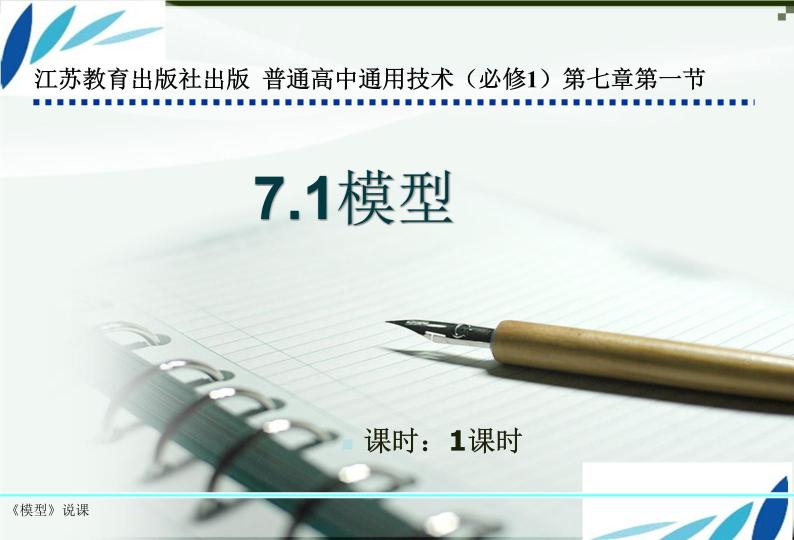 江苏教育出版社出版 普通高中通用技术（必修1）第七章第一节

7.1模型

课时：1课时

《模型》说课